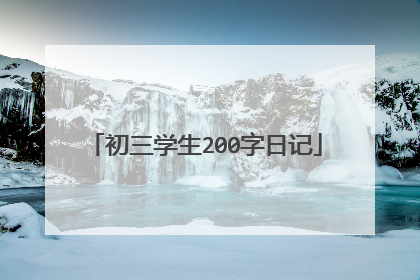 「初三学生200字日记」